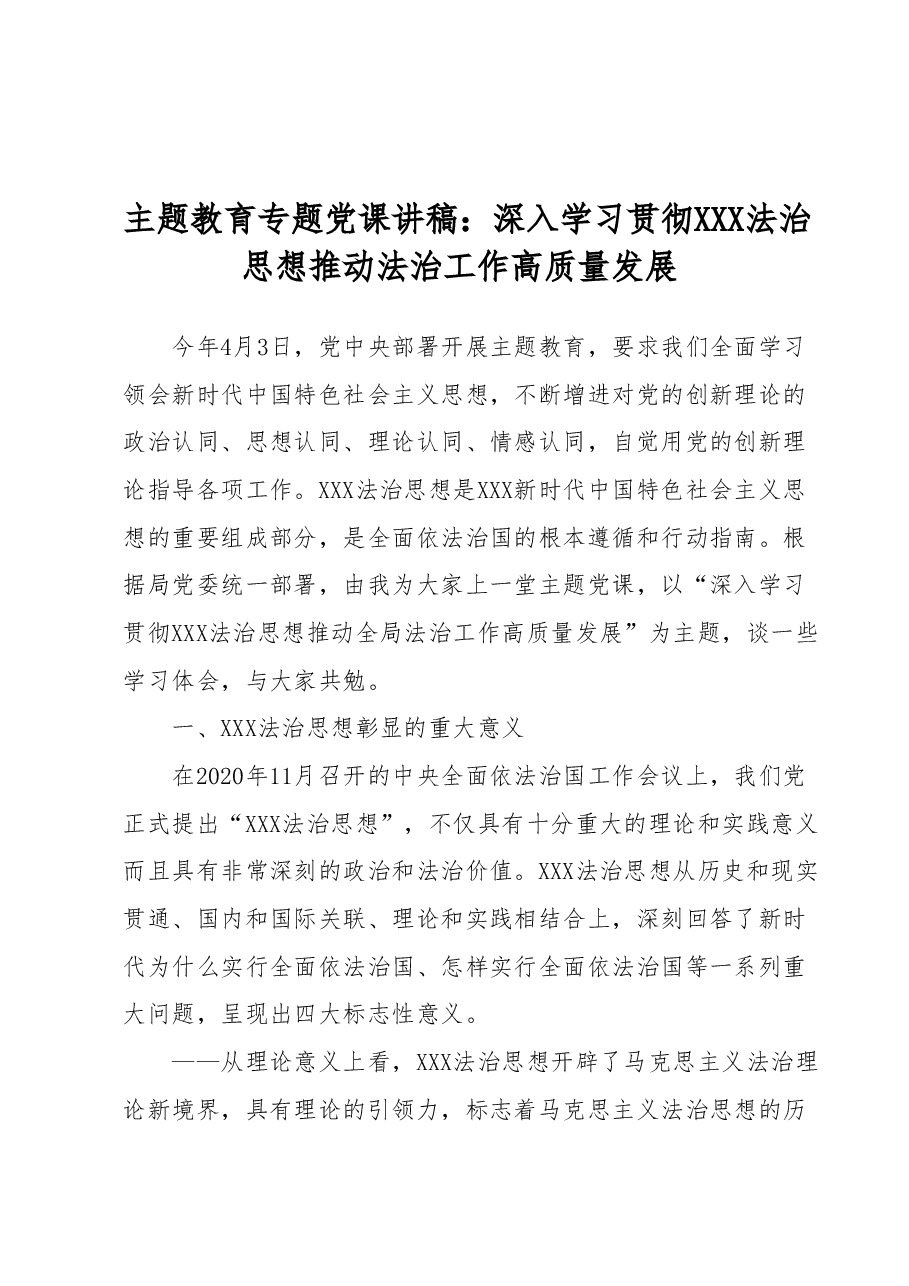 主题教育专题党课讲稿：深入学习贯彻XXX法治思想推动法治工作高质量发展

今年4月3日，党中央部署开展主题教育，要求我们全面学习领会新时代中国特色社会主义思想，不断增进对党的创新理论的政治认同、思想认同、理论认同、情感认同，自觉用党的创新理论指导各项工作。XXX法治思想是XXX新时代中国特色社会主义思想的重要组成部分，是全面依法治国的根本遵循和行动指南。根据局党委统一部署，由我为大家上一堂主题党课，以“深入学习贯彻XXX法治思想推动全局法治工作高质量发展”为主题，谈一些学习体会，与大家共勉。

一、XXX法治思想彰显的重大意义

在2020年11月召开的中央全面依法治国工作会议上，我们党正式提出“XXX法治思想”，不仅具有十分重大的理论和实践意义而且具有非常深刻的政治和法治价值。XXX法治思想从历史和现实贯通、国内和国际关联、理论和实践相结合上，深刻回答了新时代为什么实行全面依法治国、怎样实行全面依法治国等一系列重大问题，呈现出四大标志性意义。

——从理论意义上看，XXX法治思想开辟了马克思主义法治理论新境界，具有理论的引领力，标志着马克思主义法治思想的历